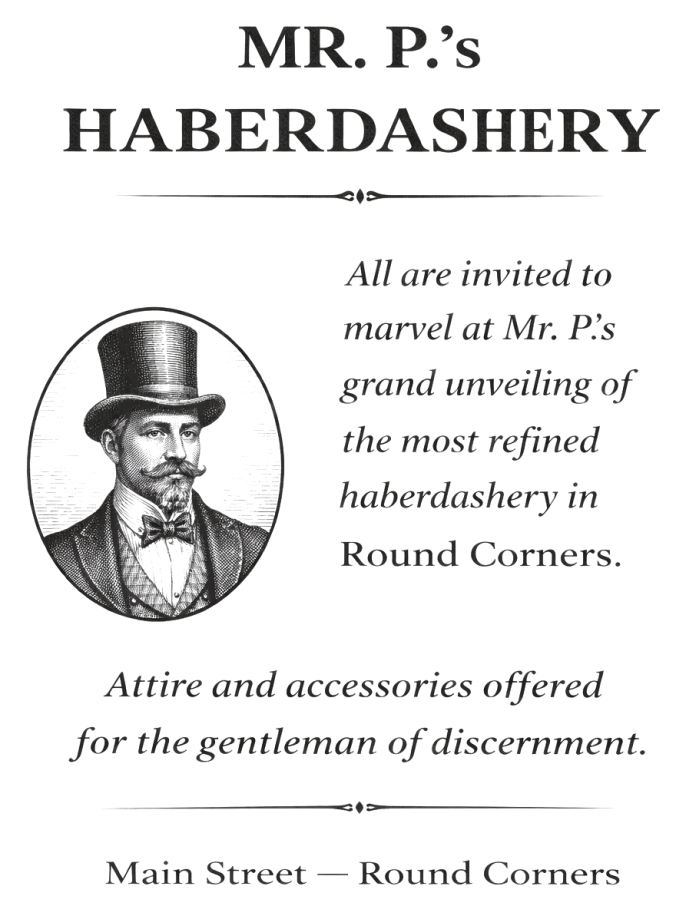 MR. P.'s
HABERDASHERY

All are invited to marvel at Mr. P.'s grand unveiling of the most refined haberdashery in Round Corners.

Attire and accessories offered for the gentleman of discernment.

Main Street — Round Corners